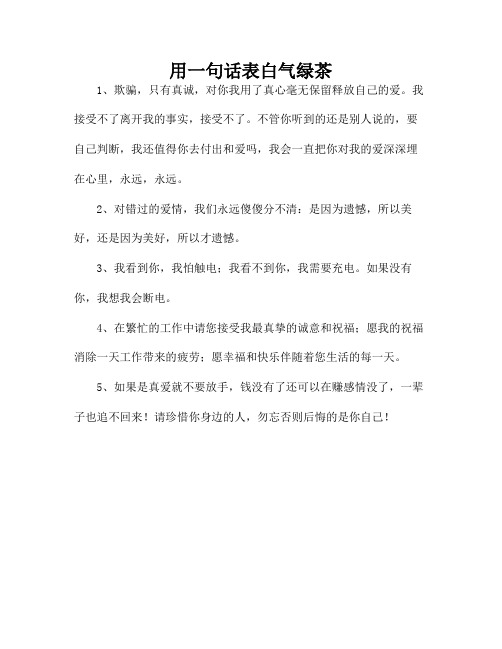 用一句话表白气绿茶

1、欺骗，只有真诚，对你我用了真心毫无保留释放自己的爱。我接受不了离开我的事实，接受不了。不管你听到的还是别人说的，要自己判断，我还值得你去付出和爱吗，我会一直把你对我的爱深深埋在心里，永远，永远。

2、对错过的爱情，我们永远傻傻分不清：是因为遗憾，所以美好，还是因为美好，所以才遗憾。

3、我看到你，我怕触电；我看不到你，我需要充电。如果没有你，我想我会断电。

4、在繁忙的工作中请您接受我最真挚的诚意和祝福；愿我的祝福消除一天工作带来的疲劳；愿幸福和快乐伴随着您生活的每一天。

5、如果是真爱就不要放手，钱没有了还可以在赚感情没了，一辈子也追不回来！请珍惜你身边的人，勿忘否则后悔的是你自己！